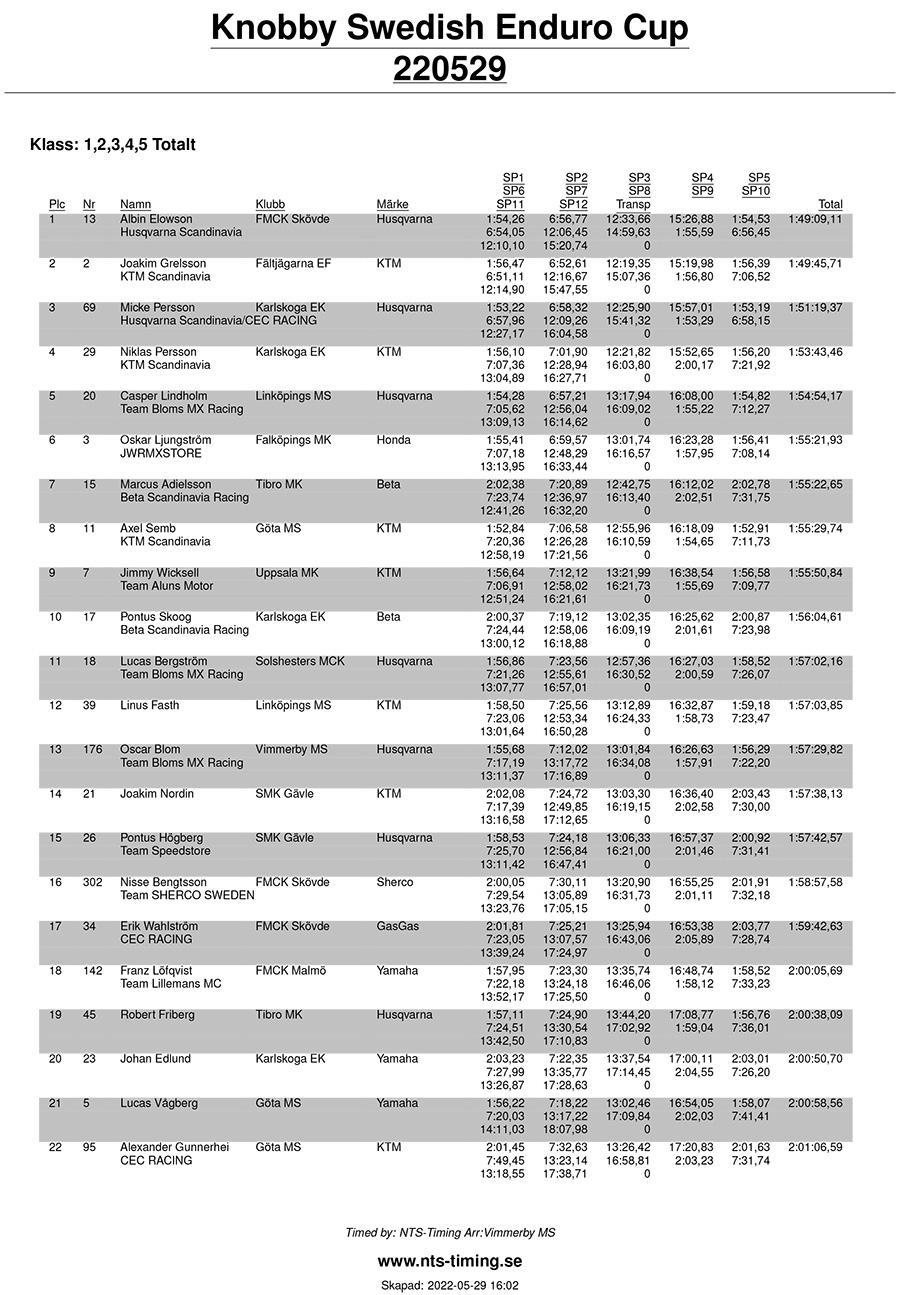 Knobby Swedish Enduro Cup
220529

Klass: 1,2,3,4,5 Totalt

| Plc | Nr | Namn | Klubb | Märke | SP1 SP6 SP11 | SP2 SP7 SP12 | SP3 SP8 Transp | SP4 SP9 | SP5 SP10 | Total |
|---|---|---|---|---|---|---|---|---|---|---|
| 1 | 13 | Albin Elowson Husqvarna Scandinavia | FMCK Skövde | Husqvarna | 1:54,26 6:54,05 12:10,10 | 6:56,77 12:06,45 15:20,74 | 12:33,66 14:59,63 0 | 15:26,88 1:55,59 | 1:54,53 6:56,45 | 1:49:09,11 |
| 2 | 2 | Joakim Grelsson KTM Scandinavia | Fältjägarna EF | KTM | 1:56,47 6:51,11 12:14,90 | 6:52,61 12:16,67 15:47,55 | 12:19,35 15:07,36 0 | 15:19,98 1:56,80 | 1:56,39 7:06,52 | 1:49:45,71 |
| 3 | 69 | Micke Persson Husqvarna Scandinavia/CEC RACING | Karlskoga EK | Husqvarna | 1:53,22 6:57,96 12:27,17 | 6:58,32 12:09,26 16:04,58 | 12:25,90 15:41,32 0 | 15:57,01 1:53,29 | 1:53,19 6:58,15 | 1:51:19,37 |
| 4 | 29 | Niklas Persson KTM Scandinavia | Karlskoga EK | KTM | 1:56,10 7:07,36 13:04,89 | 7:01,90 12:28,94 16:27,71 | 12:21,82 16:03,80 0 | 15:52,65 2:00,17 | 1:56,20 7:21,92 | 1:53:43,46 |
| 5 | 20 | Casper Lindholm Team Bloms MX Racing | Linköpings MS | Husqvarna | 1:54,28 7:05,62 13:09,13 | 6:57,21 12:56,04 16:14,62 | 13:17,94 16:09,02 0 | 16:08,00 1:55,22 | 1:54,82 7:12,27 | 1:54:54,17 |
| 6 | 3 | Oskar Ljungström JWRMXSTORE | Falköpings MK | Honda | 1:55,41 7:07,18 13:13,95 | 6:59,57 12:48,29 16:33,44 | 13:01,74 16:16,57 0 | 16:23,28 1:57,95 | 1:56,41 7:08,14 | 1:55:21,93 |
| 7 | 15 | Marcus Adielsson Beta Scandinavia Racing | Tibro MK | Beta | 2:02,38 7:23,74 12:41,26 | 7:20,89 12:36,97 16:32,20 | 12:42,75 16:13,40 0 | 16:12,02 2:02,51 | 2:02,78 7:31,75 | 1:55:22,65 |
| 8 | 11 | Axel Semb KTM Scandinavia | Göta MS | KTM | 1:52,84 7:20,36 12:58,19 | 7:06,58 12:26,28 17:21,56 | 12:55,96 16:10,59 0 | 16:18,09 1:54,65 | 1:52,91 7:11,73 | 1:55:29,74 |
| 9 | 7 | Jimmy Wicksell Team Aluns Motor | Uppsala MK | KTM | 1:56,64 7:06,91 12:51,24 | 7:12,12 12:58,02 16:21,61 | 13:21,99 16:21,73 0 | 16:38,54 1:55,69 | 1:56,58 7:09,77 | 1:55:50,84 |
| 10 | 17 | Pontus Skoog Beta Scandinavia Racing | Karlskoga EK | Beta | 2:00,37 7:24,44 13:00,12 | 7:19,12 12:58,06 16:18,88 | 13:02,35 16:09,19 0 | 16:25,62 2:01,61 | 2:00,87 7:23,98 | 1:56:04,61 |
| 11 | 18 | Lucas Bergström Team Bloms MX Racing | Solshesters MCK | Husqvarna | 1:56,86 7:21,26 13:07,77 | 7:23,56 12:55,61 16:57,01 | 12:57,36 16:30,52 0 | 16:27,03 2:00,59 | 1:58,52 7:26,07 | 1:57:02,16 |
| 12 | 39 | Linus Fasth | Linköpings MS | KTM | 1:58,50 7:23,06 13:01,64 | 7:25,56 12:53,34 16:50,28 | 13:12,89 16:24,33 0 | 16:32,87 1:58,73 | 1:59,18 7:23,47 | 1:57:03,85 |
| 13 | 176 | Oscar Blom Team Bloms MX Racing | Vimmerby MS | Husqvarna | 1:55,68 7:17,19 13:11,37 | 7:12,02 13:17,72 17:16,89 | 13:01,84 16:34,08 0 | 16:26,63 1:57,91 | 1:56,29 7:22,20 | 1:57:29,82 |
| 14 | 21 | Joakim Nordin | SMK Gävle | KTM | 2:02,08 7:17,39 13:16,58 | 7:24,72 12:49,85 17:12,65 | 13:03,30 16:19,15 0 | 16:36,40 2:02,58 | 2:03,43 7:30,00 | 1:57:38,13 |
| 15 | 26 | Pontus Högberg Team Speedstore | SMK Gävle | Husqvarna | 1:58,53 7:25,70 13:11,42 | 7:24,18 12:56,84 16:47,41 | 13:06,33 16:21,00 0 | 16:57,37 2:01,46 | 2:00,92 7:31,41 | 1:57:42,57 |
| 16 | 302 | Nisse Bengtsson Team SHERCO SWEDEN | FMCK Skövde | Sherco | 2:00,05 7:29,54 13:23,76 | 7:30,11 13:05,89 17:05,15 | 13:20,90 16:31,73 0 | 16:55,25 2:01,11 | 2:01,91 7:32,18 | 1:58:57,58 |
| 17 | 34 | Erik Wahlström CEC RACING | FMCK Skövde | GasGas | 2:01,81 7:23,05 13:39,24 | 7:25,21 13:07,57 17:24,97 | 13:25,94 16:43,06 0 | 16:53,38 2:05,89 | 2:03,77 7:28,74 | 1:59:42,63 |
| 18 | 142 | Franz Löfqvist Team Lillemans MC | FMCK Malmö | Yamaha | 1:57,95 7:22,18 13:52,17 | 7:23,30 13:24,18 17:25,50 | 13:35,74 16:46,06 0 | 16:48,74 1:58,12 | 1:58,52 7:33,23 | 2:00:05,69 |
| 19 | 45 | Robert Friberg | Tibro MK | Husqvarna | 1:57,11 7:24,51 13:42,50 | 7:24,90 13:30,54 17:10,83 | 13:44,20 17:02,92 0 | 17:08,77 1:59,04 | 1:56,76 7:36,01 | 2:00:38,09 |
| 20 | 23 | Johan Edlund | Karlskoga EK | Yamaha | 2:03,23 7:27,99 13:26,87 | 7:22,35 13:35,77 17:28,63 | 13:37,54 17:14,45 0 | 17:00,11 2:04,55 | 2:03,01 7:26,20 | 2:00:50,70 |
| 21 | 5 | Lucas Vågberg | Göta MS | Yamaha | 1:56,22 7:20,03 14:11,03 | 7:18,22 13:17,22 18:07,98 | 13:02,46 17:09,84 0 | 16:54,05 2:02,03 | 1:58,07 7:41,41 | 2:00:58,56 |
| 22 | 95 | Alexander Gunnerhei CEC RACING | Göta MS | KTM | 2:01,45 7:49,45 13:18,55 | 7:32,63 13:23,14 17:38,71 | 13:26,42 16:58,81 0 | 17:20,83 2:03,23 | 2:01,63 7:31,74 | 2:01:06,59 |

Timed by: NTS-Timing Arr:Vimmerby MS

www.nts-timing.se

Skapad: 2022-05-29 16:02